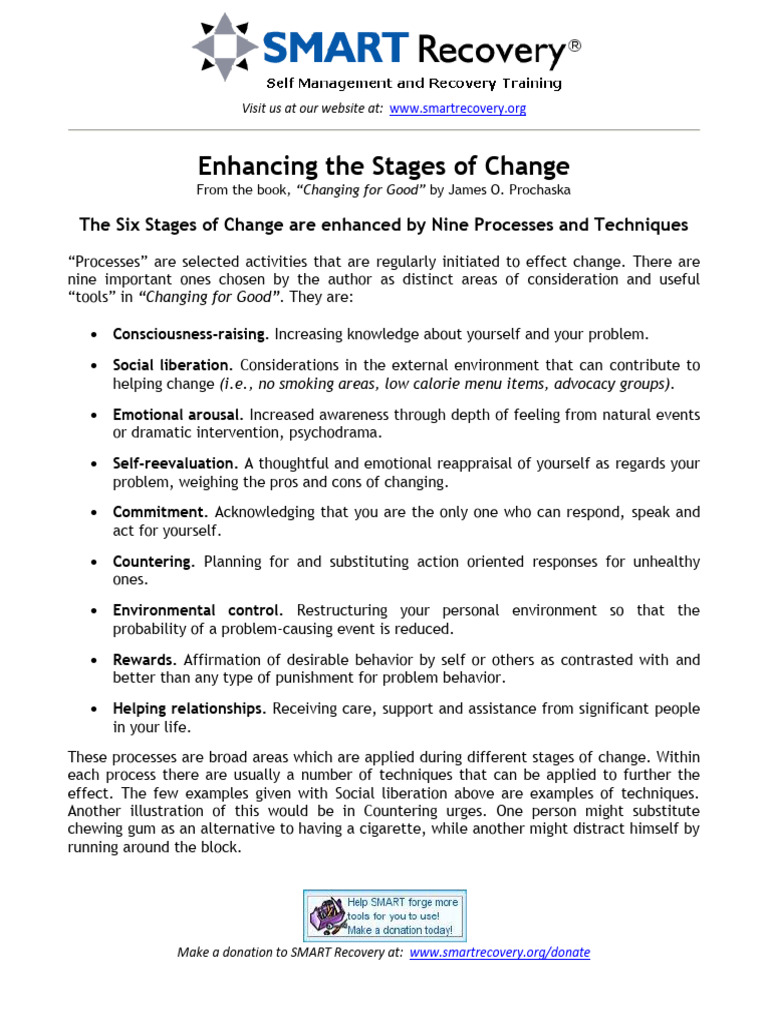 SMART Recovery®
Self Management and Recovery Training

Visit us at our website at: www.smartrecovery.org

Enhancing the Stages of Change

From the book, "Changing for Good" by James O. Prochaska

The Six Stages of Change are enhanced by Nine Processes and Techniques

"Processes" are selected activities that are regularly initiated to effect change. There are nine important ones chosen by the author as distinct areas of consideration and useful "tools" in "Changing for Good". They are:

• Consciousness-raising. Increasing knowledge about yourself and your problem.

• Social liberation. Considerations in the external environment that can contribute to helping change (i.e., no smoking areas, low calorie menu items, advocacy groups).

• Emotional arousal. Increased awareness through depth of feeling from natural events or dramatic intervention, psychodrama.

• Self-reevaluation. A thoughtful and emotional reappraisal of yourself as regards your problem, weighing the pros and cons of changing.

• Commitment. Acknowledging that you are the only one who can respond, speak and act for yourself.

• Countering. Planning for and substituting action oriented responses for unhealthy ones.

• Environmental control. Restructuring your personal environment so that the probability of a problem-causing event is reduced.

• Rewards. Affirmation of desirable behavior by self or others as contrasted with and better than any type of punishment for problem behavior.

• Helping relationships. Receiving care, support and assistance from significant people in your life.

These processes are broad areas which are applied during different stages of change. Within each process there are usually a number of techniques that can be applied to further the effect. The few examples given with Social liberation above are examples of techniques. Another illustration of this would be in Countering urges. One person might substitute chewing gum as an alternative to having a cigarette, while another might distract himself by running around the block.

Help SMART forge more tools for you to use! Make a donation today!

Make a donation to SMART Recovery at: www.smartrecovery.org/donate